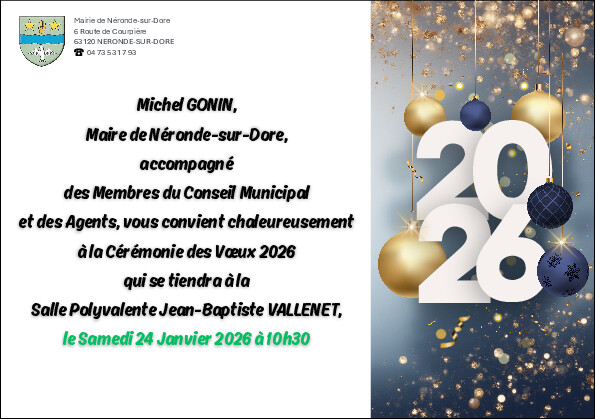 Mairie de Néronde-sur-Dore
6 Route de Courpière
63120 NERONDE-SUR-DORE
☎ 04 73 53 17 93

Michel GONIN,
Maire de Néronde-sur-Dore,
accompagné
des Membres du Conseil Municipal
et des Agents, vous convient chaleureusement
à la Cérémonie des Vœux 2026
qui se tiendra à la
Salle Polyvalente Jean-Baptiste VALLENET,
le Samedi 24 Janvier 2026 à 10h30

2026